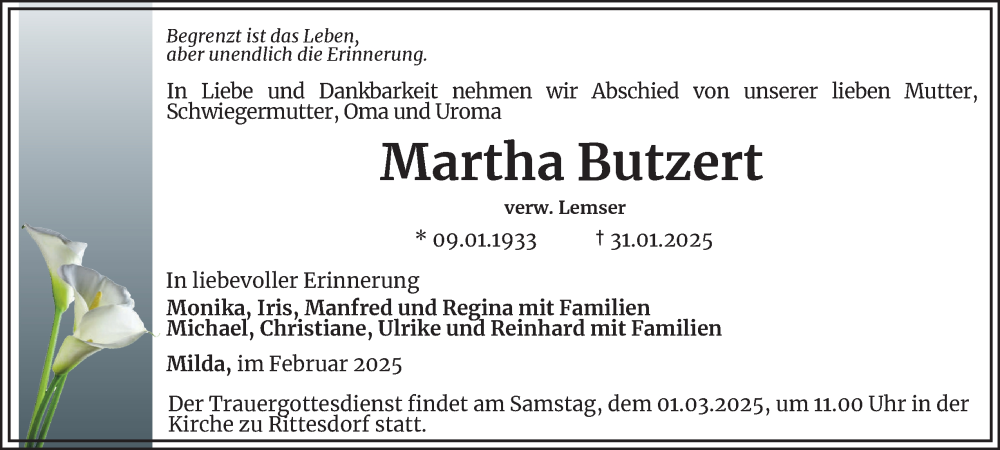 Begrenzt ist das Leben,
aber unendlich die Erinnerung.

In Liebe und Dankbarkeit nehmen wir Abschied von unserer lieben Mutter, Schwiegermutter, Oma und Uroma

Martha Butzert

verw. Lemser

* 09.01.1933 † 31.01.2025

In liebevoller Erinnerung
Monika, Iris, Manfred und Regina mit Familien
Michael, Christiane, Ulrike und Reinhard mit Familien

Milda, im Februar 2025

Der Trauergottesdienst findet am Samstag, dem 01.03.2025, um 11.00 Uhr in der Kirche zu Rittesdorf statt.